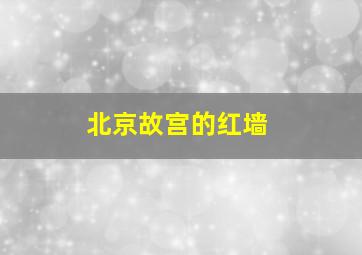 北京故宫的红墙